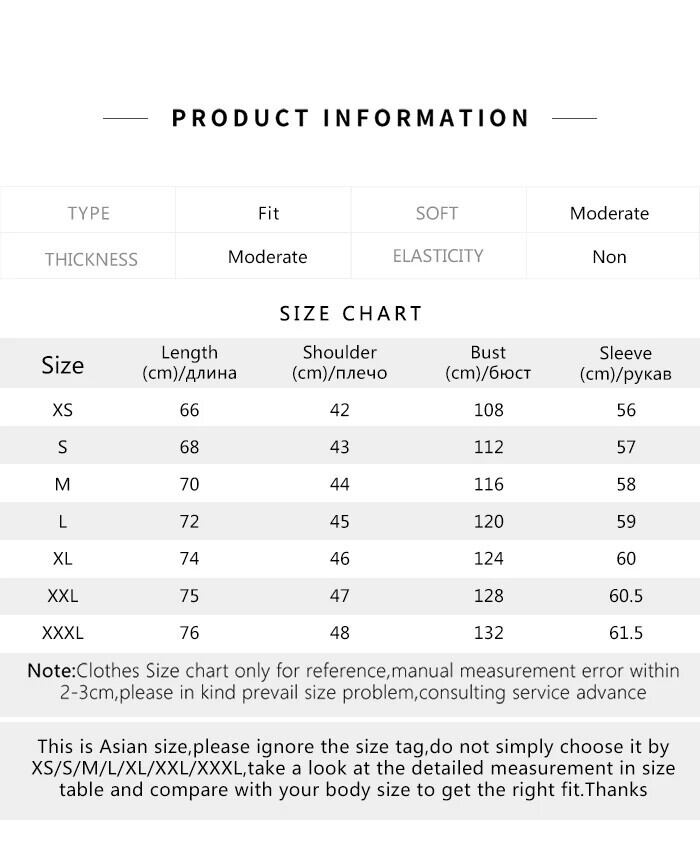 PRODUCT INFORMATION

| TYPE | Fit | SOFT | Moderate |
|---|---|---|---|
| THICKNESS | Moderate | ELASTICITY | Non |

SIZE CHART

| Size | Length (cm)/длина | Shoulder (cm)/плечо | Bust (cm)/бюст | Sleeve (cm)/рукав |
|---|---|---|---|---|
| XS | 66 | 42 | 108 | 56 |
| S | 68 | 43 | 112 | 57 |
| M | 70 | 44 | 116 | 58 |
| L | 72 | 45 | 120 | 59 |
| XL | 74 | 46 | 124 | 60 |
| XXL | 75 | 47 | 128 | 60.5 |
| XXXL | 76 | 48 | 132 | 61.5 |

Note:Clothes Size chart only for reference,manual measurement error within 2-3cm,please in kind prevail size problem,consulting service advance

This is Asian size,please ignore the size tag,do not simply choose it by XS/S/M/L/XL/XXL/XXXL,take a look at the detailed measurement in size table and compare with your body size to get the right fit.Thanks